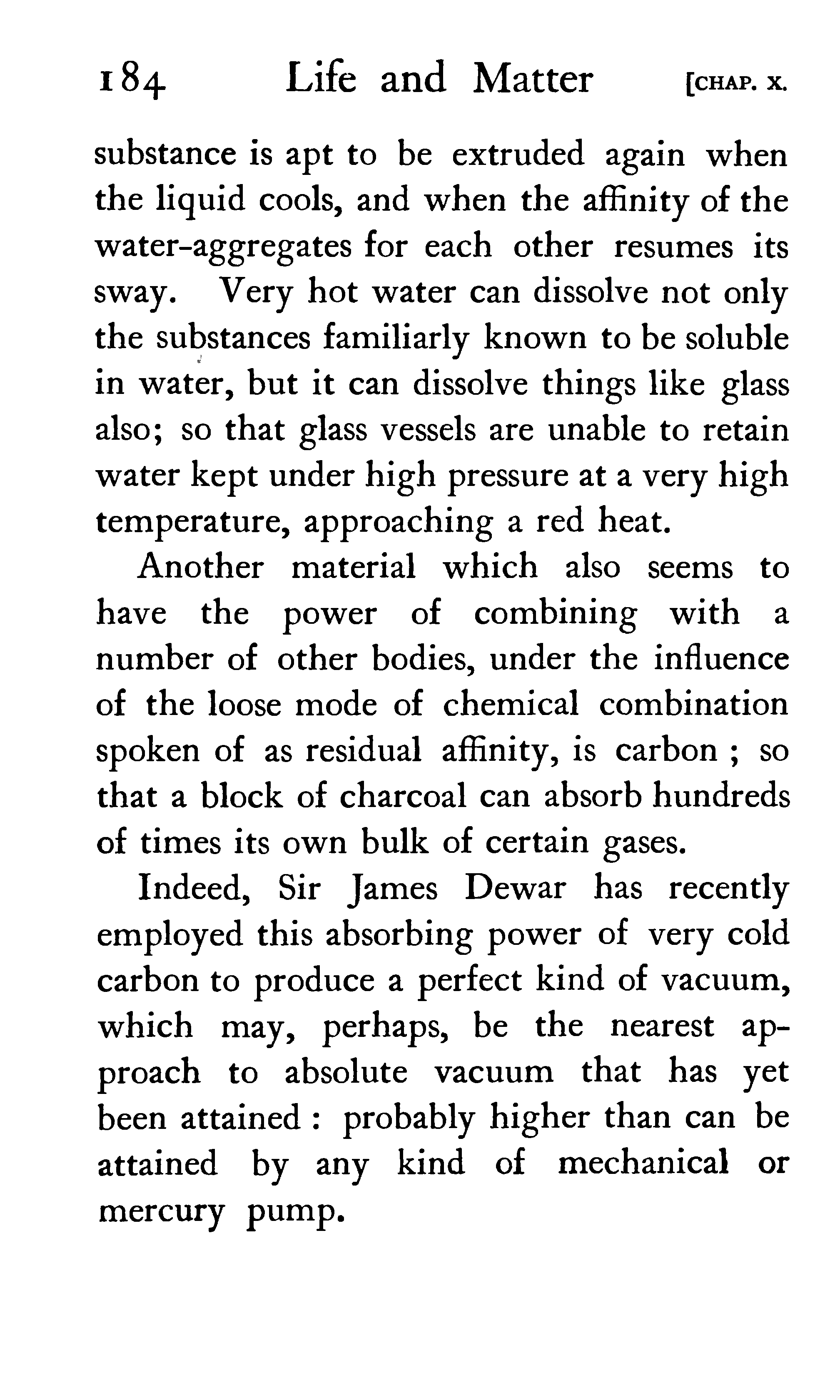 184 Life and Matter [CHAP. X.

substance is apt to be extruded again when the liquid cools, and when the affinity of the water-aggregates for each other resumes its sway. Very hot water can dissolve not only the substances familiarly known to be soluble in water, but it can dissolve things like glass also; so that glass vessels are unable to retain water kept under high pressure at a very high temperature, approaching a red heat.

Another material which also seems to have the power of combining with a number of other bodies, under the influence of the loose mode of chemical combination spoken of as residual affinity, is carbon ; so that a block of charcoal can absorb hundreds of times its own bulk of certain gases.

Indeed, Sir James Dewar has recently employed this absorbing power of very cold carbon to produce a perfect kind of vacuum, which may, perhaps, be the nearest approach to absolute vacuum that has yet been attained : probably higher than can be attained by any kind of mechanical or mercury pump.